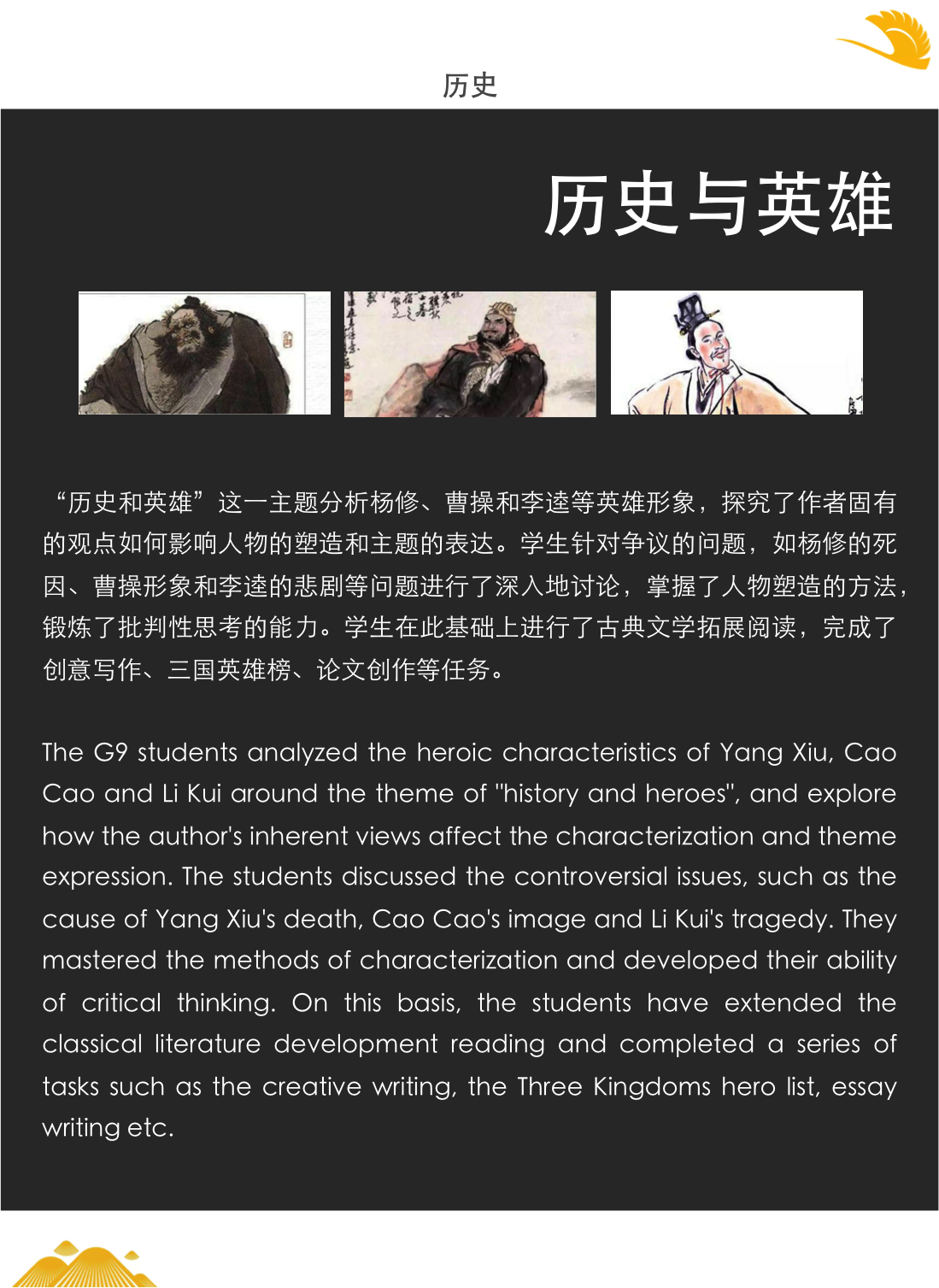 历史

历史与英雄

“历史和英雄”这一主题分析杨修、曹操和李逵等英雄形象，探究了作者固有的观点如何影响人物的塑造和主题的表达。学生针对争议的问题，如杨修的死因、曹操形象和李逵的悲剧等问题进行了深入地讨论，掌握了人物塑造的方法，锻炼了批判性思考的能力。学生在此基础上进行了古典文学拓展阅读，完成了创意写作、三国英雄榜、论文创作等任务。

The G9 students analyzed the heroic characteristics of Yang Xiu, Cao Cao and Li Kui around the theme of "history and heroes", and explore how the author's inherent views affect the characterization and theme expression. The students discussed the controversial issues, such as the cause of Yang Xiu's death, Cao Cao's image and Li Kui's tragedy. They mastered the methods of characterization and developed their ability of critical thinking. On this basis, the students have extended the classical literature development reading and completed a series of tasks such as the creative writing, the Three Kingdoms hero list, essay writing etc.